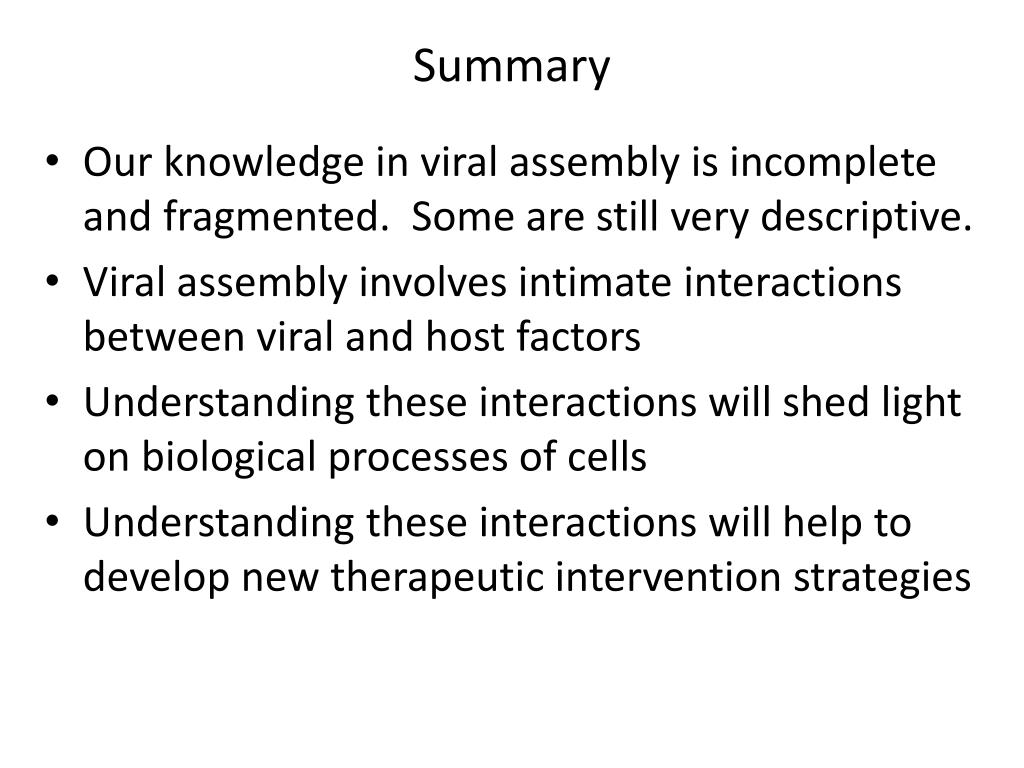 Summary

• Our knowledge in viral assembly is incomplete and fragmented.  Some are still very descriptive.
• Viral assembly involves intimate interactions between viral and host factors
• Understanding these interactions will shed light on biological processes of cells
• Understanding these interactions will help to develop new therapeutic intervention strategies